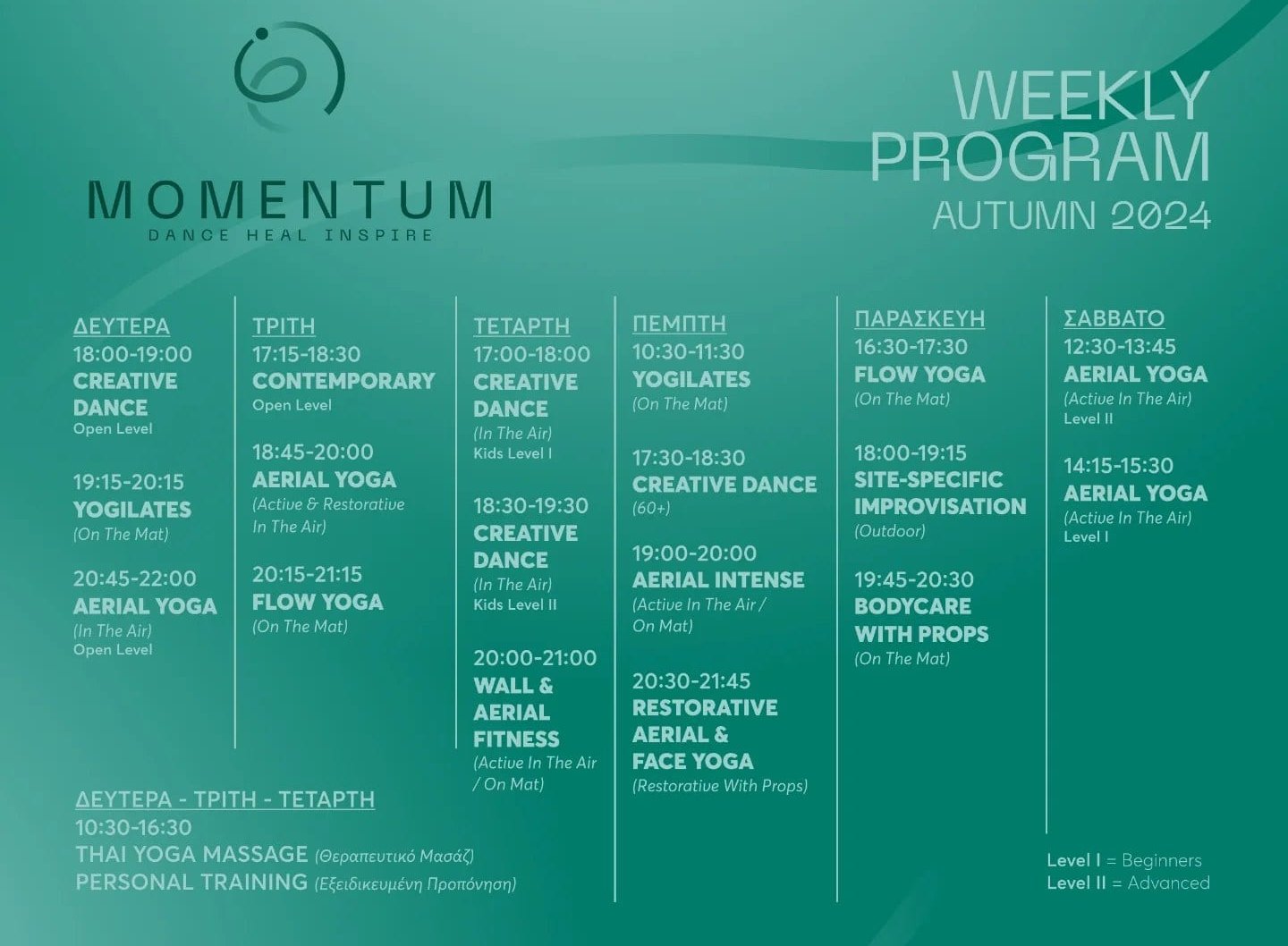 MOMENTUM
DANCE HEAL INSPIRE

WEEKLY PROGRAM
AUTUMN 2024

ΔΕΥΤΕΡΑ
18:00-19:00
CREATIVE DANCE
Open Level

19:15-20:15
YOGILATES
(On The Mat)

20:45-22:00
AERIAL YOGA
(In The Air)
Open Level

ΤΡΙΤΗ
17:15-18:30
CONTEMPORARY
Open Level

18:45-20:00
AERIAL YOGA
(Active & Restorative In The Air)

20:15-21:15
FLOW YOGA
(On The Mat)

ΤΕΤΑΡΤΗ
17:00-18:00
CREATIVE DANCE
(In The Air)
Kids Level I

18:30-19:30
CREATIVE DANCE
(In The Air)
Kids Level II

20:00-21:00
WALL & AERIAL FITNESS
(Active In The Air / On Mat)

ΠΕΜΠΤΗ
10:30-11:30
YOGILATES
(On The Mat)

17:30-18:30
CREATIVE DANCE
(60+)

19:00-20:00
AERIAL INTENSE
(Active In The Air / On Mat)

20:30-21:45
RESTORATIVE AERIAL & FACE YOGA
(Restorative With Props)

ΠΑΡΑΣΚΕΥΗ
16:30-17:30
FLOW YOGA
(On The Mat)

18:00-19:15
SITE-SPECIFIC IMPROVISATION
(Outdoor)

19:45-20:30
BODYCARE WITH PROPS
(On The Mat)

ΣΑΒΒΑΤΟ
12:30-13:45
AERIAL YOGA
(Active In The Air)
Level II

14:15-15:30
AERIAL YOGA
(Active In The Air)
Level I

ΔΕΥΤΕΡΑ - ΤΡΙΤΗ - ΤΕΤΑΡΤΗ
10:30-16:30
THAI YOGA MASSAGE (Θεραπευτικό Μασάζ)
PERSONAL TRAINING (Εξειδικευμένη Προπόνηση)

Level I = Beginners
Level II = Advanced